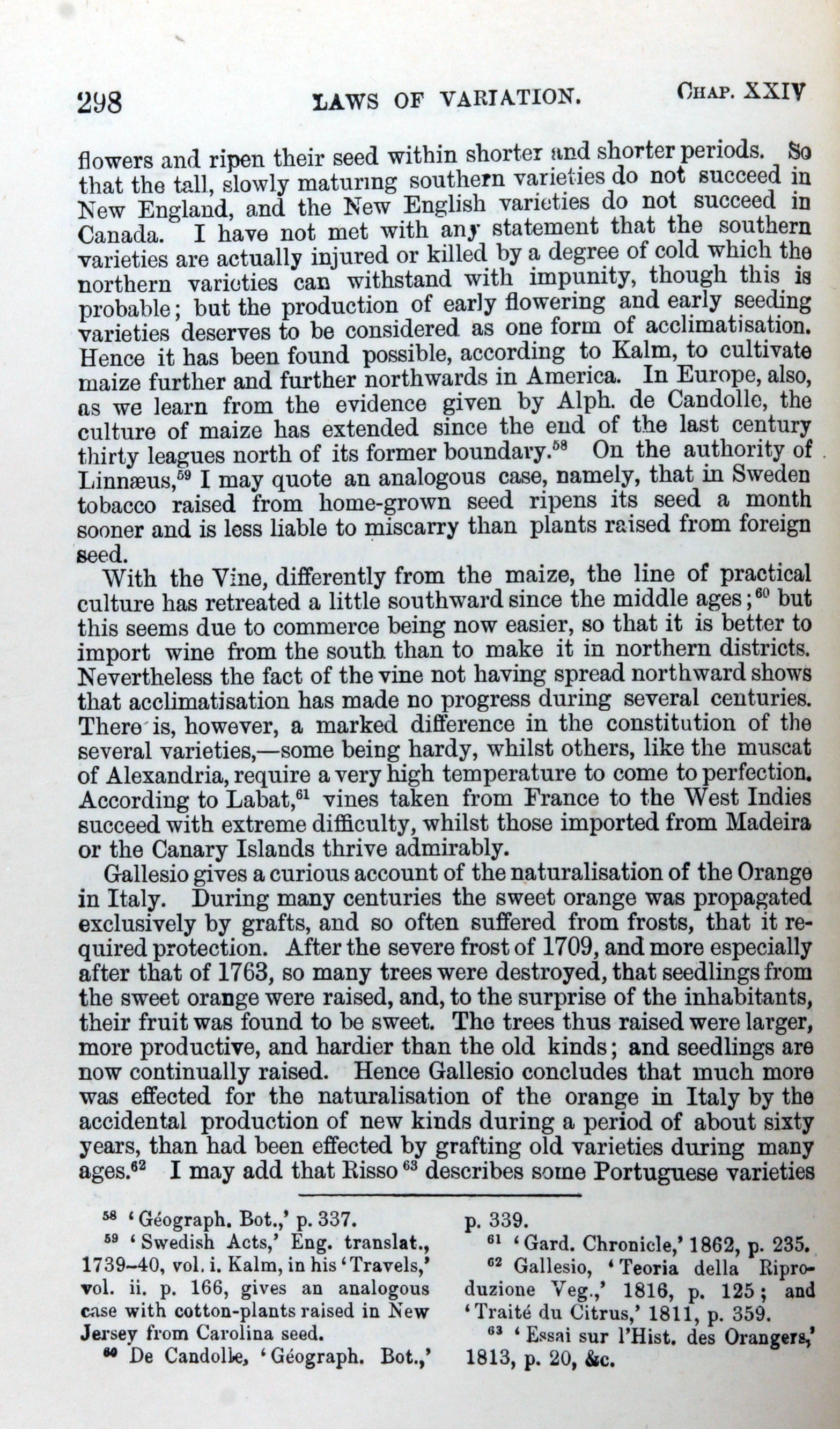 298 LAWS OF VARIATION. CHAP. XXIV

flowers and ripen their seed within shorter and shorter periods. So that the tall, slowly maturing southern varieties do not succeed in New England, and the New English varieties do not succeed in Canada. I have not met with any statement that the southern varieties are actually injured or killed by a degree of cold which the northern varieties can withstand with impunity, though this is probable; but the production of early flowering and early seeding varieties deserves to be considered as one form of acclimatisation. Hence it has been found possible, according to Kalm, to cultivate maize further and further northwards in America. In Europe, also, as we learn from the evidence given by Alph. de Candolle, the culture of maize has extended since the end of the last century thirty leagues north of its former boundary.$^{58}$ On the authority of Linnæus,$^{59}$ I may quote an analogous case, namely, that in Sweden tobacco raised from home-grown seed ripens its seed a month sooner and is less liable to miscarry than plants raised from foreign seed.

With the Vine, differently from the maize, the line of practical culture has retreated a little southward since the middle ages;$^{60}$ but this seems due to commerce being now easier, so that it is better to import wine from the south than to make it in northern districts. Nevertheless the fact of the vine not having spread northward shows that acclimatisation has made no progress during several centuries. There is, however, a marked difference in the constitution of the several varieties,—some being hardy, whilst others, like the muscat of Alexandria, require a very high temperature to come to perfection. According to Labat,$^{61}$ vines taken from France to the West Indies succeed with extreme difficulty, whilst those imported from Madeira or the Canary Islands thrive admirably.

Gallesio gives a curious account of the naturalisation of the Orange in Italy. During many centuries the sweet orange was propagated exclusively by grafts, and so often suffered from frosts, that it required protection. After the severe frost of 1709, and more especially after that of 1763, so many trees were destroyed, that seedlings from the sweet orange were raised, and, to the surprise of the inhabitants, their fruit was found to be sweet. The trees thus raised were larger, more productive, and hardier than the old kinds; and seedlings are now continually raised. Hence Gallesio concludes that much more was effected for the naturalisation of the orange in Italy by the accidental production of new kinds during a period of about sixty years, than had been effected by grafting old varieties during many ages.$^{62}$ I may add that Risso$^{63}$ describes some Portuguese varieties

$^{58}$ 'Géograph. Bot.,' p. 337.

$^{59}$ 'Swedish Acts,' Eng. translat., 1739–40, vol. i. Kalm, in his 'Travels,' vol. ii. p. 166, gives an analogous case with cotton-plants raised in New Jersey from Carolina seed.

$^{60}$ De Candolle, 'Géograph. Bot.,' p. 339.

$^{61}$ 'Gard. Chronicle,' 1862, p. 235.

$^{62}$ Gallesio, 'Teoria della Riproduzione Veg.,' 1816, p. 125; and 'Traité du Citrus,' 1811, p. 359.

$^{63}$ 'Essai sur l'Hist. des Orangers,' 1813, p. 20, &c.